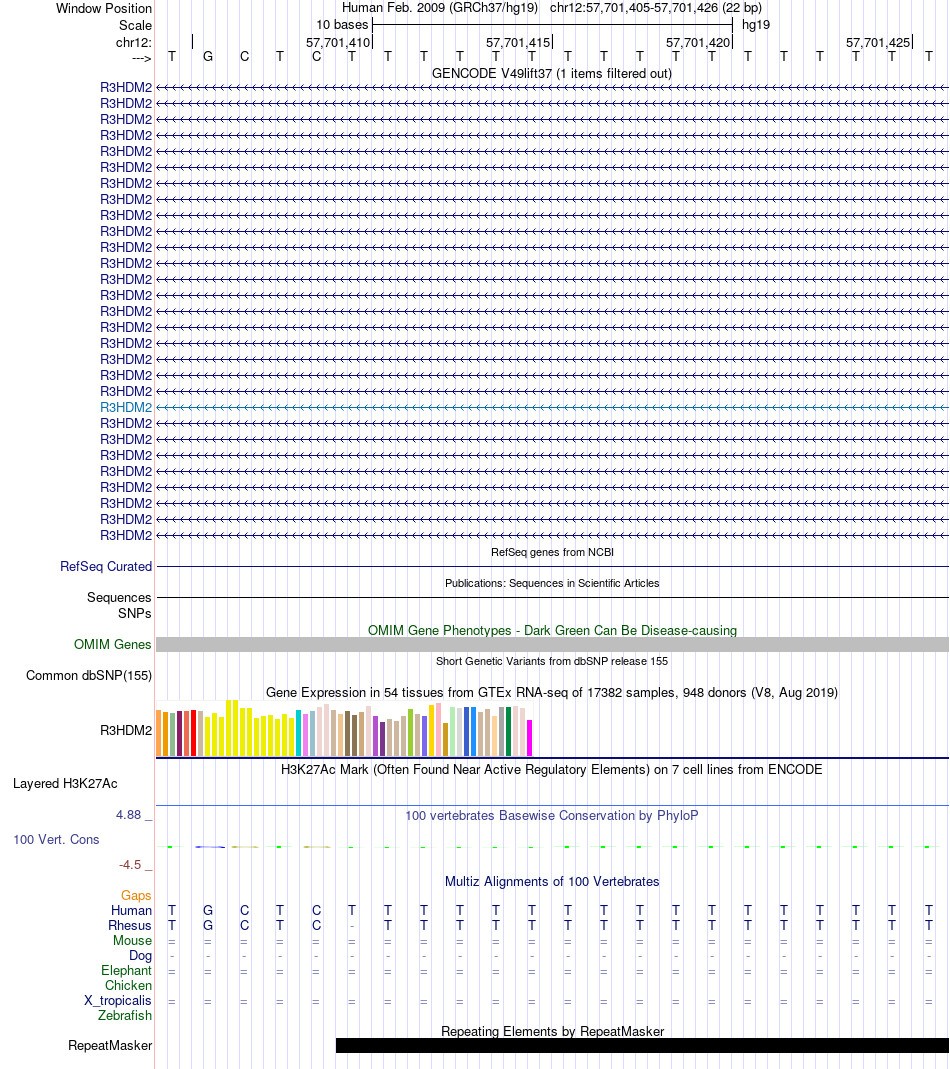 Window Position	Human Feb. 2009 (GRCh37/hg19) chr12:57,701,405-57,701,426 (22 bp)
Scale	10 bases	hg19
chr12:	57,701,410	57,701,415	57,701,420	57,701,425
---> T G C T C T T T T T T T T T T T T T T T T T

GENCODE V49lift37 (1 items filtered out)
R3HDM2
R3HDM2
R3HDM2
R3HDM2
R3HDM2
R3HDM2
R3HDM2
R3HDM2
R3HDM2
R3HDM2
R3HDM2
R3HDM2
R3HDM2
R3HDM2
R3HDM2
R3HDM2
R3HDM2
R3HDM2
R3HDM2
R3HDM2
R3HDM2
R3HDM2
R3HDM2
R3HDM2
R3HDM2
R3HDM2
R3HDM2
R3HDM2
R3HDM2

RefSeq genes from NCBI
RefSeq Curated

Publications: Sequences in Scientific Articles
Sequences
SNPs

OMIM Gene Phenotypes - Dark Green Can Be Disease-causing
OMIM Genes

Short Genetic Variants from dbSNP release 155
Common dbSNP(155)

Gene Expression in 54 tissues from GTEx RNA-seq of 17382 samples, 948 donors (V8, Aug 2019)
R3HDM2

H3K27Ac Mark (Often Found Near Active Regulatory Elements) on 7 cell lines from ENCODE
Layered H3K27Ac

4.88 _	100 vertebrates Basewise Conservation by PhyloP
100 Vert. Cons
-4.5 _

Multiz Alignments of 100 Vertebrates
Gaps
Human T G C T C T T T T T T T T T T T T T T T T T
Rhesus T G C T C - T T T T T T T T T T T T T T T T
Mouse = = = = = = = = = = = = = = = = = = = = = =
Dog - - - - - - - - - - - - - - - - - - - - - -
Elephant = = = = = = = = = = = = = = = = = = = = = =
Chicken
X_tropicalis = = = = = = = = = = = = = = = = = = = = = =
Zebrafish

Repeating Elements by RepeatMasker
RepeatMasker